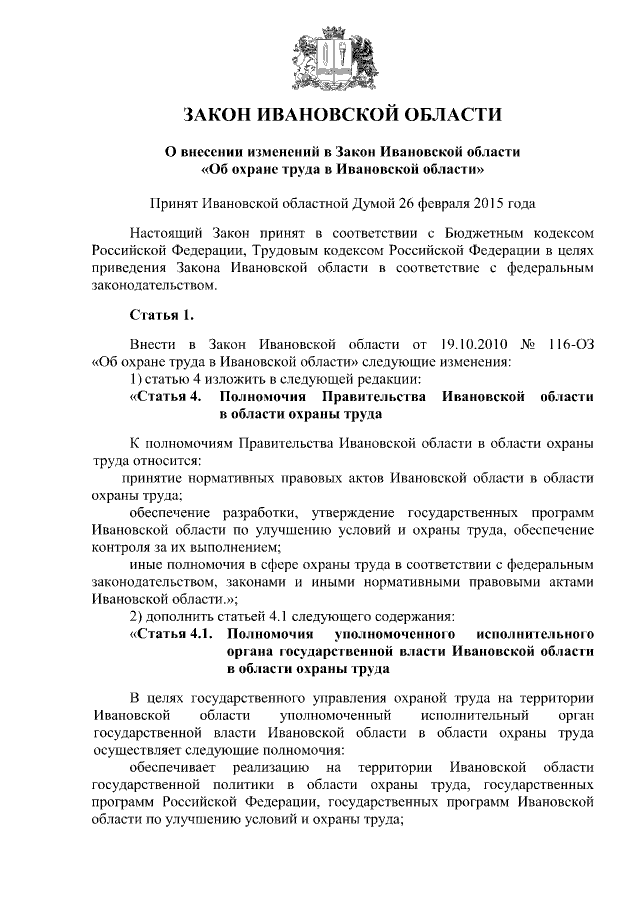 ЗАКОН ИВАНОВСКОЙ ОБЛАСТИ

О внесении изменений в Закон Ивановской области «Об охране труда в Ивановской области»

Принят Ивановской областной Думой 26 февраля 2015 года

Настоящий Закон принят в соответствии с Бюджетным кодексом Российской Федерации, Трудовым кодексом Российской Федерации в целях приведения Закона Ивановской области в соответствие с федеральным законодательством.

Статья 1.

Внести в Закон Ивановской области от 19.10.2010 № 116-ОЗ «Об охране труда в Ивановской области» следующие изменения:

1) статью 4 изложить в следующей редакции:

«Статья 4. Полномочия Правительства Ивановской области в области охраны труда

К полномочиям Правительства Ивановской области в области охраны труда относится:

принятие нормативных правовых актов Ивановской области в области охраны труда;

обеспечение разработки, утверждение государственных программ Ивановской области по улучшению условий и охраны труда, обеспечение контроля за их выполнением;

иные полномочия в сфере охраны труда в соответствии с федеральным законодательством, законами и иными нормативными правовыми актами Ивановской области.»;

2) дополнить статьей 4.1 следующего содержания:

«Статья 4.1. Полномочия уполномоченного исполнительного органа государственной власти Ивановской области в области охраны труда

В целях государственного управления охраной труда на территории Ивановской области уполномоченный исполнительный орган государственной власти Ивановской области в области охраны труда осуществляет следующие полномочия:

обеспечивает реализацию на территории Ивановской области государственной политики в области охраны труда, государственных программ Российской Федерации, государственных программ Ивановской области по улучшению условий и охраны труда;